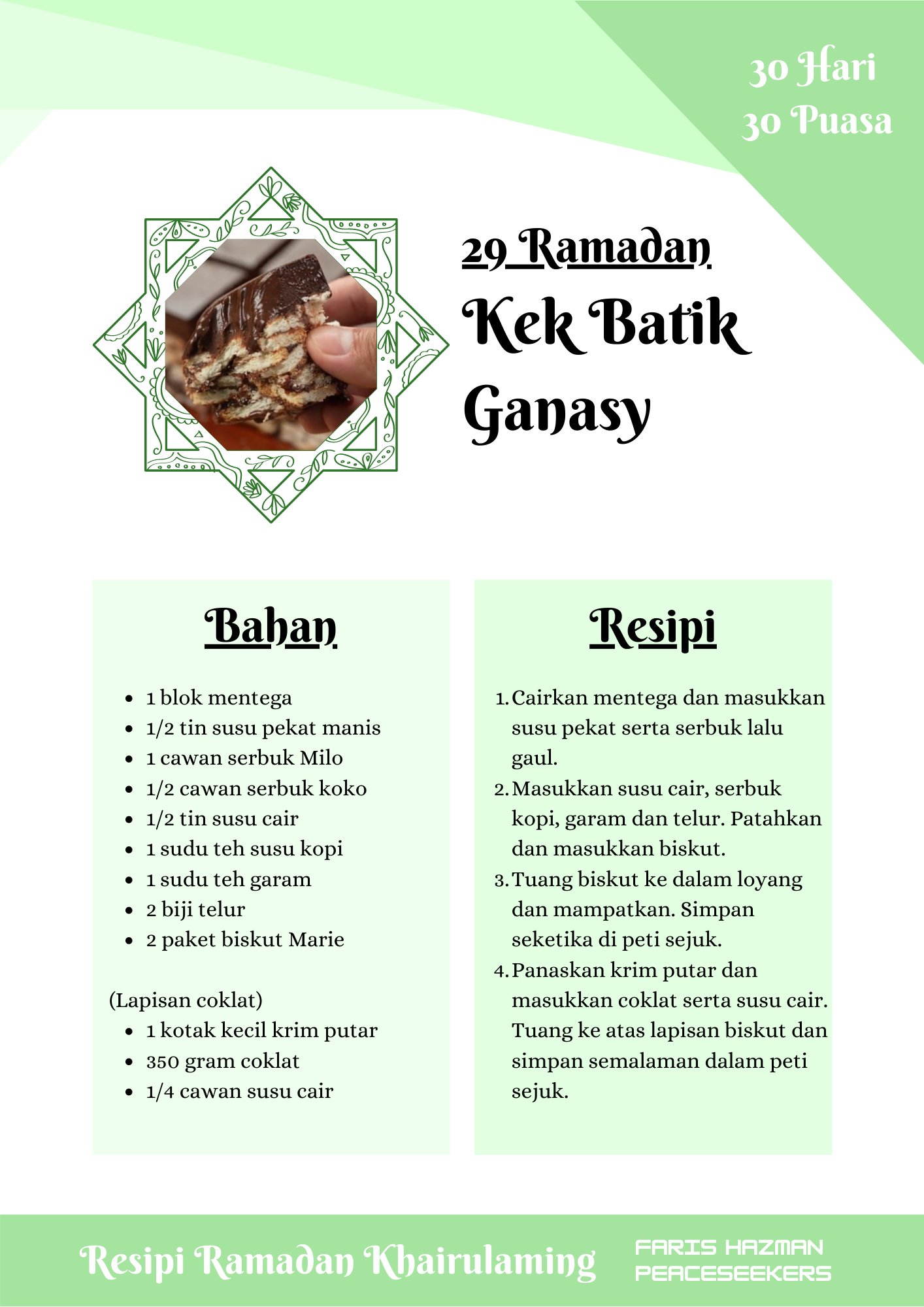 30 Hari
30 Puasa

29 Ramadan

Kek Batik Ganasy

Bahan

- 1 blok mentega
- 1/2 tin susu pekat manis
- 1 cawan serbuk Milo
- 1/2 cawan serbuk koko
- 1/2 tin susu cair
- 1 sudu teh susu kopi
- 1 sudu teh garam
- 2 biji telur
- 2 paket biskut Marie

(Lapisan coklat)
- 1 kotak kecil krim putar
- 350 gram coklat
- 1/4 cawan susu cair

Resipi

1. Cairkan mentega dan masukkan susu pekat serta serbuk lalu gaul.
2. Masukkan susu cair, serbuk kopi, garam dan telur. Patahkan dan masukkan biskut.
3. Tuang biskut ke dalam loyang dan mampatkan. Simpan seketika di peti sejuk.
4. Panaskan krim putar dan masukkan coklat serta susu cair. Tuang ke atas lapisan biskut dan simpan semalaman dalam peti sejuk.

Resipi Ramadan Khairulaming

FARIS HAZMAN
PEACESEEKERS